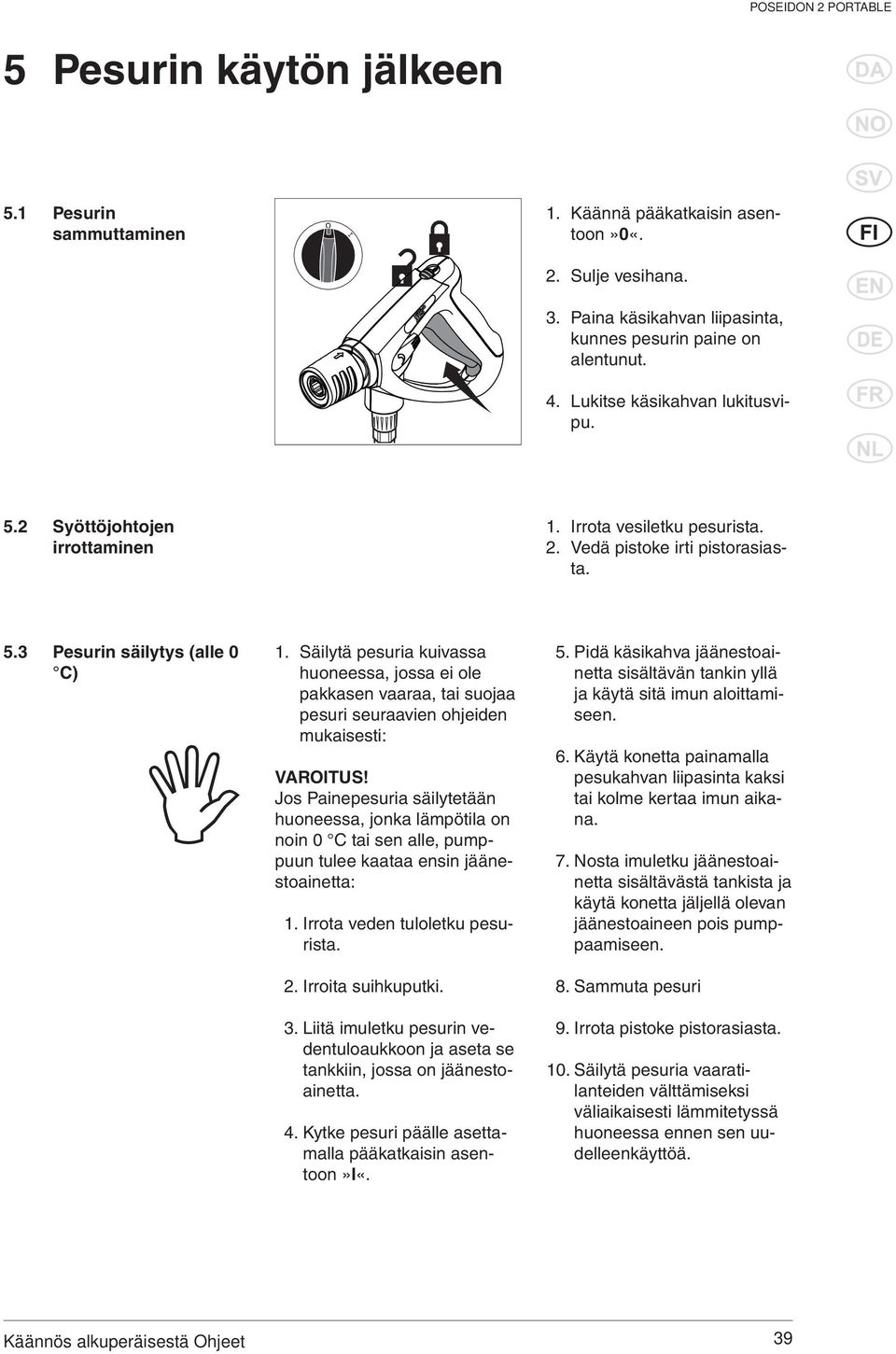 POSEIDON 2 PORTABLE

5 Pesurin käytön jälkeen

DA
NO
SV
FI
EN
DE
FR
NL

5.1 Pesurin sammuttaminen

1. Käännä pääkatkaisin asentoon»0«.

2. Sulje vesihana.

3. Paina käsikahvan liipasinta, kunnes pesurin paine on alentunut.

4. Lukitse käsikahvan lukitusvipu.

5.2 Syöttöjohtojen irrottaminen

1. Irrota vesiletku pesurista.
2. Vedä pistoke irti pistorasiasta.

5.3 Pesurin säilytys (alle 0 °C)

1. Säilytä pesuria kuivassa huoneessa, jossa ei ole pakkasen vaaraa, tai suojaa pesuri seuraavien ohjeiden mukaisesti:

VAROITUS!
Jos Painepesuria säilytetään huoneessa, jonka lämpötila on noin 0 °C tai sen alle, pumppuun tulee kaataa ensin jäänestoainetta:

1. Irrota veden tuloletku pesurista.

2. Irroita suihkuputki.

3. Liitä imuletku pesurin vedentuloaukkoon ja aseta se tankkiin, jossa on jäänestoainetta.

4. Kytke pesuri päälle asettamalla pääkatkaisin asentoon»I«.

5. Pidä käsikahva jäänestoainetta sisältävän tankin yllä ja käytä sitä imun aloittamiseen.

6. Käytä konetta painamalla pesukahvan liipasinta kaksi tai kolme kertaa imun aikana.

7. Nosta imuletku jäänestoainetta sisältävästä tankista ja käytä konetta jäljellä olevan jäänestoaineen pois pumppaamiseen.

8. Sammuta pesuri

9. Irrota pistoke pistorasiasta.

10. Säilytä pesuria vaaratilanteiden välttämiseksi väliaikaisesti lämmitetyssä huoneessa ennen sen uudelleenkäyttöä.

Käännös alkuperäisestä Ohjeet

39